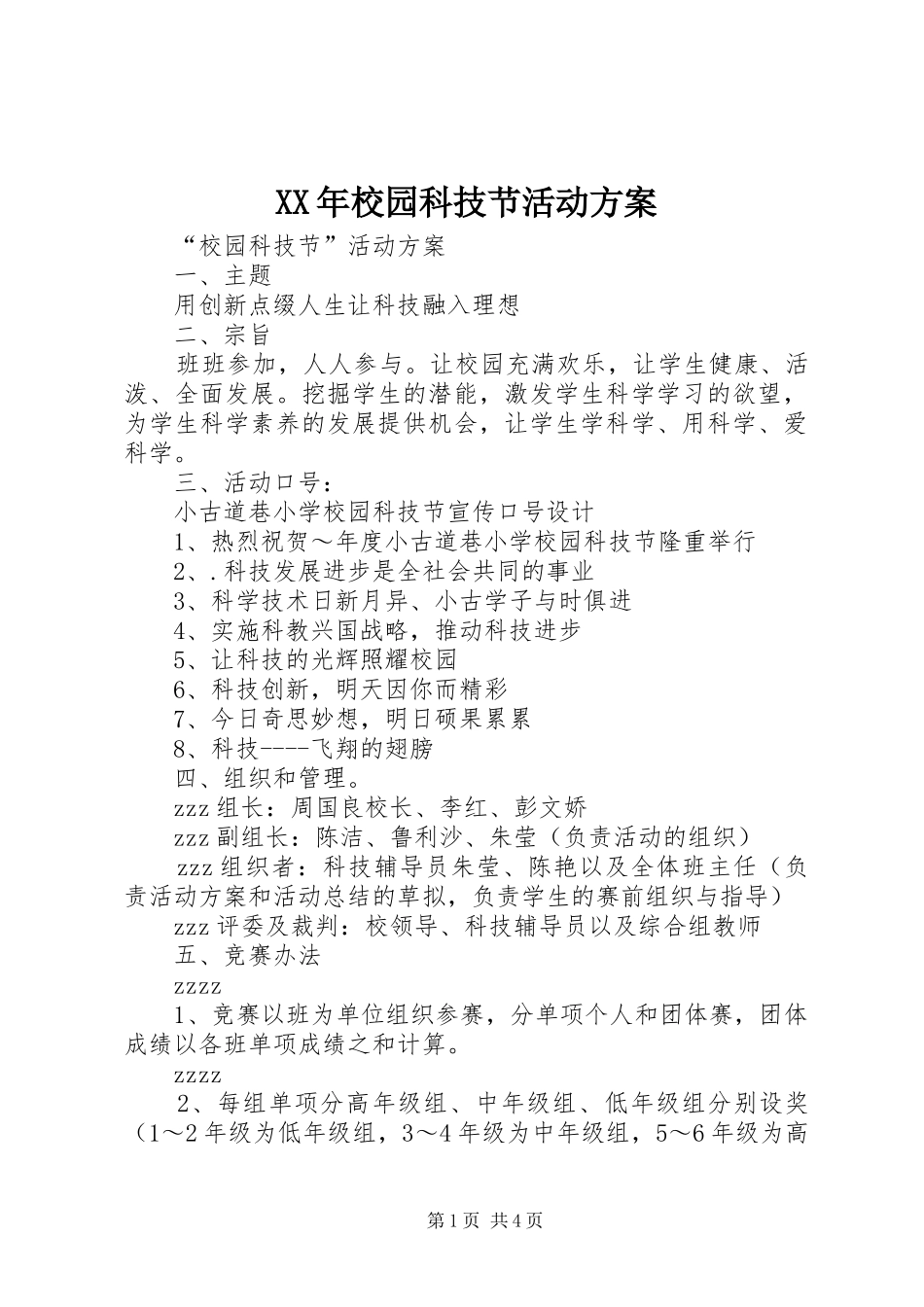 XX年校园科技节活动方案

“校园科技节”活动方案

一、主题

用创新点缀人生让科技融入理想

二、宗旨

班班参加，人人参与。让校园充满欢乐，让学生健康、活泼、全面发展。挖掘学生的潜能，激发学生科学学习的欲望，为学生科学素养的发展提供机会，让学生学科学、用科学、爱科学。

三、活动口号：

小古道巷小学校园科技节宣传口号设计

1、热烈祝贺～年度小古道巷小学校园科技节隆重举行

2、.科技发展进步是全社会共同的事业

3、科学技术日新月异、小古学子与时俱进

4、实施科教兴国战略，推动科技进步

5、让科技的光辉照耀校园

6、科技创新，明天因你而精彩

7、今日奇思妙想，明日硕果累累

8、科技----飞翔的翅膀

四、组织和管理。

zzz组长：周国良校长、李红、彭文娇

zzz副组长：陈洁、鲁利沙、朱莹（负责活动的组织）

zzz组织者：科技辅导员朱莹、陈艳以及全体班主任（负责活动方案和活动总结的草拟，负责学生的赛前组织与指导）

zzz评委及裁判：校领导、科技辅导员以及综合组教师

五、竞赛办法

zzzz

1、竞赛以班为单位组织参赛，分单项个人和团体赛，团体成绩以各班单项成绩之和计算。

zzzz

2、每组单项分高年级组、中年级组、低年级组分别设奖（1～2年级为低年级组，3～4年级为中年级组，5～6年级为高

第1页 共4页